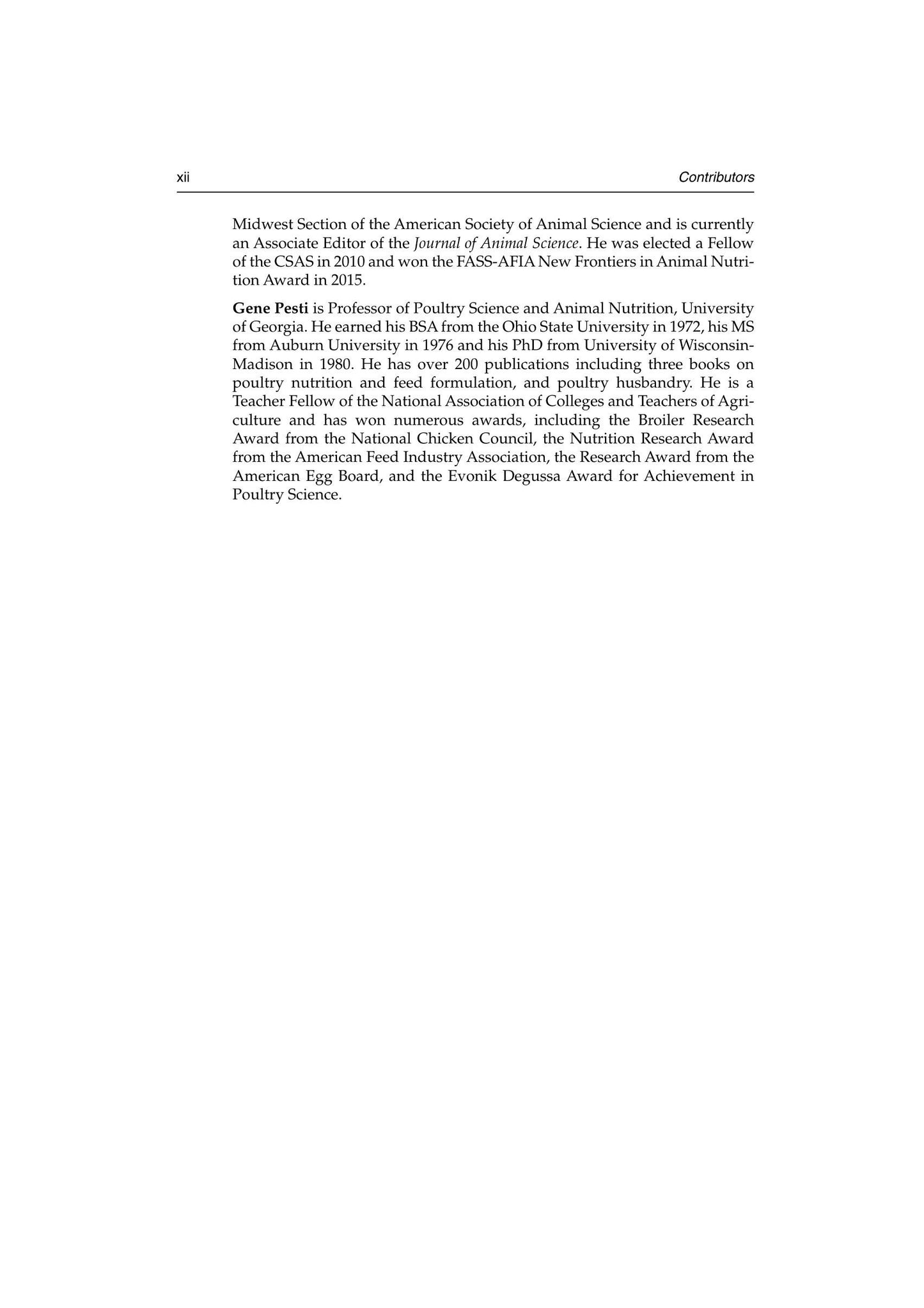 xii Contributors

Midwest Section of the American Society of Animal Science and is currently an Associate Editor of the Journal of Animal Science. He was elected a Fellow of the CSAS in 2010 and won the FASS-AFIA New Frontiers in Animal Nutrition Award in 2015.

Gene Pesti is Professor of Poultry Science and Animal Nutrition, University of Georgia. He earned his BSA from the Ohio State University in 1972, his MS from Auburn University in 1976 and his PhD from University of Wisconsin-Madison in 1980. He has over 200 publications including three books on poultry nutrition and feed formulation, and poultry husbandry. He is a Teacher Fellow of the National Association of Colleges and Teachers of Agriculture and has won numerous awards, including the Broiler Research Award from the National Chicken Council, the Nutrition Research Award from the American Feed Industry Association, the Research Award from the American Egg Board, and the Evonik Degussa Award for Achievement in Poultry Science.